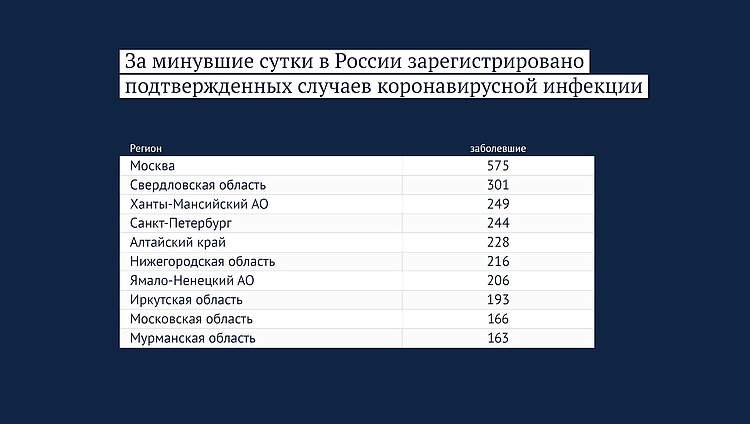 За минувшие сутки в России зарегистрировано подтвержденных случаев коронавирусной инфекции

| Регион | заболевшие |
|---|---|
| Москва | 575 |
| Свердловская область | 301 |
| Ханты-Мансийский АО | 249 |
| Санкт-Петербург | 244 |
| Алтайский край | 228 |
| Нижегородская область | 216 |
| Ямало-Ненецкий АО | 206 |
| Иркутская область | 193 |
| Московская область | 166 |
| Мурманская область | 163 |